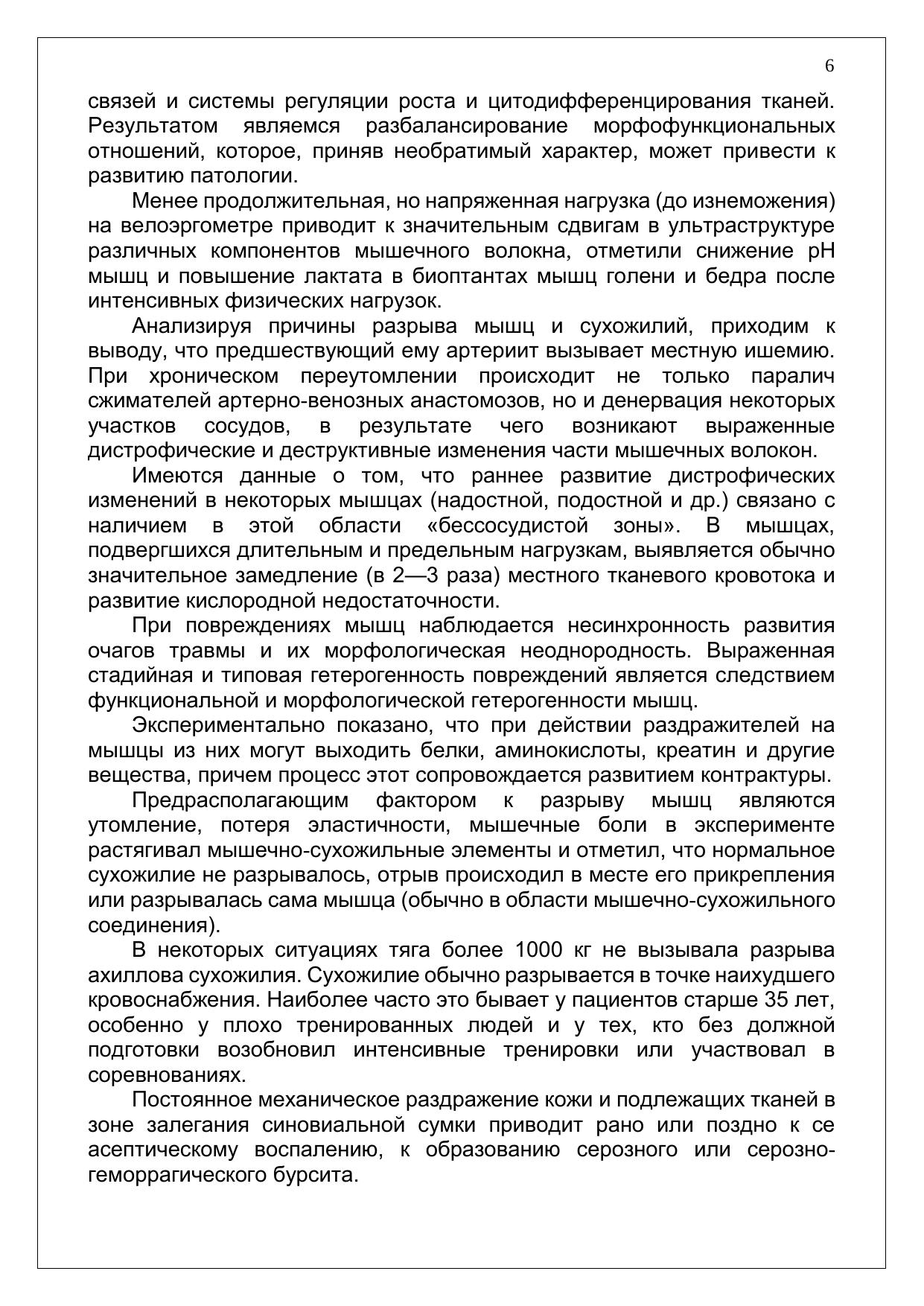 6

связей и системы регуляции роста и цитодифференцирования тканей. Результатом являемся разбалансирование морфофункциональных отношений, которое, приняв необратимый характер, может привести к развитию патологии.

Менее продолжительная, но напряженная нагрузка (до изнеможения) на велоэргометре приводит к значительным сдвигам в ультраструктуре различных компонентов мышечного волокна, отметили снижение pH мышц и повышение лактата в биоптантах мышц голени и бедра после интенсивных физических нагрузок.

Анализируя причины разрыва мышц и сухожилий, приходим к выводу, что предшествующий ему артериит вызывает местную ишемию. При хроническом переутомлении происходит не только паралич сжимателей артерно-венозных анастомозов, но и денервация некоторых участков сосудов, в результате чего возникают выраженные дистрофические и деструктивные изменения части мышечных волокон.

Имеются данные о том, что раннее развитие дистрофических изменений в некоторых мышцах (надостной, подостной и др.) связано с наличием в этой области «бессосудистой зоны». В мышцах, подвергшихся длительным и предельным нагрузкам, выявляется обычно значительное замедление (в 2—3 раза) местного тканевого кровотока и развитие кислородной недостаточности.

При повреждениях мышц наблюдается несинхронность развития очагов травмы и их морфологическая неоднородность. Выраженная стадийная и типовая гетерогенность повреждений является следствием функциональной и морфологической гетерогенности мышц.

Экспериментально показано, что при действии раздражителей на мышцы из них могут выходить белки, аминокислоты, креатин и другие вещества, причем процесс этот сопровождается развитием контрактуры.

Предрасполагающим фактором к разрыву мышц являются утомление, потеря эластичности, мышечные боли в эксперименте растягивал мышечно-сухожильные элементы и отметил, что нормальное сухожилие не разрывалось, отрыв происходил в месте его прикрепления или разрывалась сама мышца (обычно в области мышечно-сухожильного соединения).

В некоторых ситуациях тяга более 1000 кг не вызывала разрыва ахиллова сухожилия. Сухожилие обычно разрывается в точке наихудшего кровоснабжения. Наиболее часто это бывает у пациентов старше 35 лет, особенно у плохо тренированных людей и у тех, кто без должной подготовки возобновил интенсивные тренировки или участвовал в соревнованиях.

Постоянное механическое раздражение кожи и подлежащих тканей в зоне залегания синовиальной сумки приводит рано или поздно к се асептическому воспалению, к образованию серозного или серозно-геморрагического бурсита.